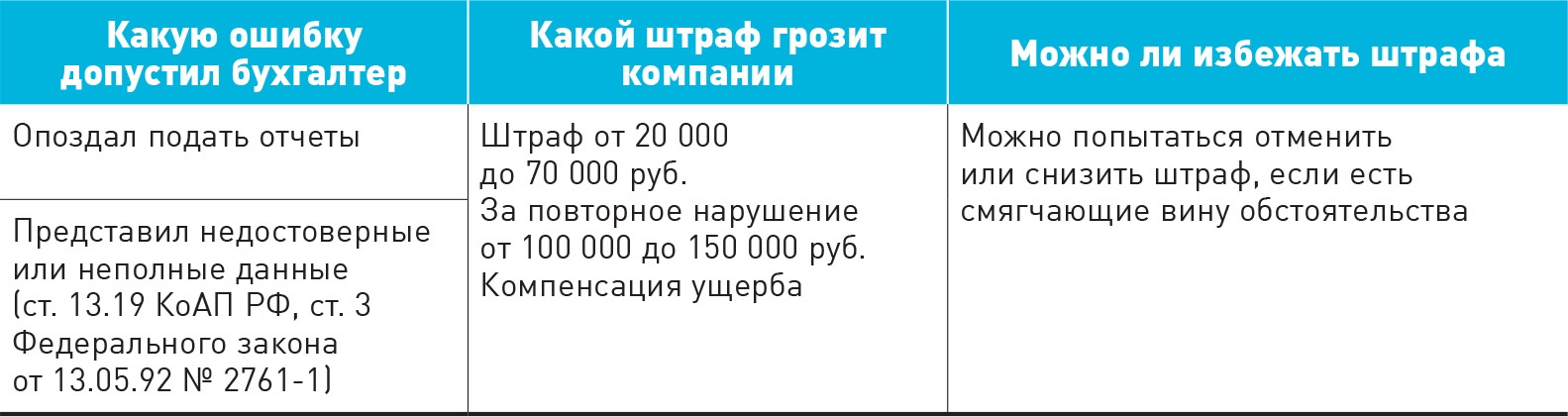 | Какую ошибку допустил бухгалтер | Какой штраф грозит компании | Можно ли избежать штрафа |
|---|---|---|
| Опоздал подать отчеты | Штраф от 20 000 до 70 000 руб. За повторное нарушение от 100 000 до 150 000 руб. Компенсация ущерба | Можно попытаться отменить или снизить штраф, если есть смягчающие вину обстоятельства |
| Представил недостоверные или неполные данные (ст. 13.19 КоАП РФ, ст. 3 Федерального закона от 13.05.92 № 2761-1) | | |